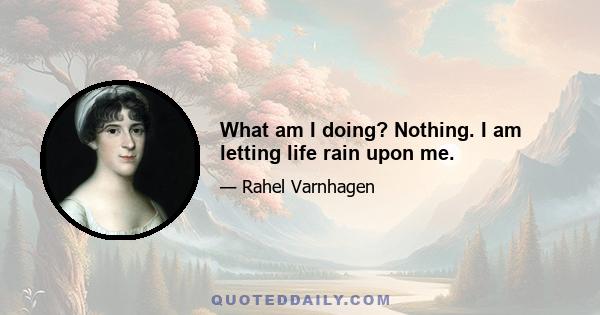 What am I doing? Nothing. I am letting life rain upon me.

— Rahel Varnhagen

QUOTEDDAILY.COM